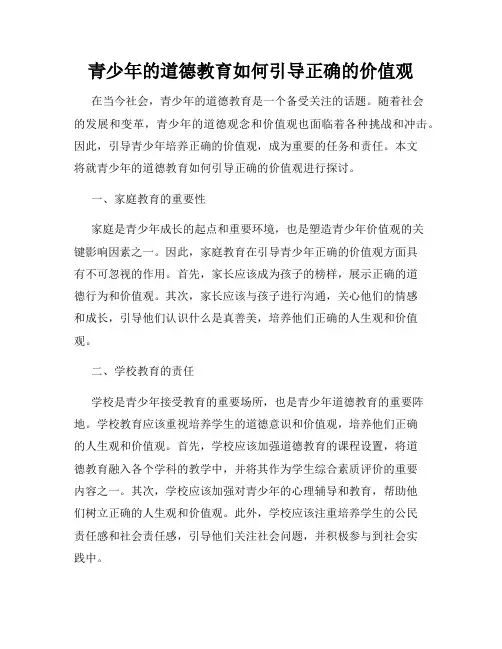 青少年的道德教育如何引导正确的价值观

在当今社会，青少年的道德教育是一个备受关注的话题。随着社会的发展和变革，青少年的道德观念和价值观也面临着各种挑战和冲击。因此，引导青少年培养正确的价值观，成为重要的任务和责任。本文将就青少年的道德教育如何引导正确的价值观进行探讨。

一、家庭教育的重要性

家庭是青少年成长的起点和重要环境，也是塑造青少年价值观的关键影响因素之一。因此，家庭教育在引导青少年正确的价值观方面具有不可忽视的作用。首先，家长应该成为孩子的榜样，展示正确的道德行为和价值观。其次，家长应该与孩子进行沟通，关心他们的情感和成长，引导他们认识什么是真善美，培养他们正确的人生观和价值观。

二、学校教育的责任

学校是青少年接受教育的重要场所，也是青少年道德教育的重要阵地。学校教育应该重视培养学生的道德意识和价值观，培养他们正确的人生观和价值观。首先，学校应该加强道德教育的课程设置，将道德教育融入各个学科的教学中，并将其作为学生综合素质评价的重要内容之一。其次，学校应该加强对青少年的心理辅导和教育，帮助他们树立正确的人生观和价值观。此外，学校应该注重培养学生的公民责任感和社会责任感，引导他们关注社会问题，并积极参与到社会实践中。